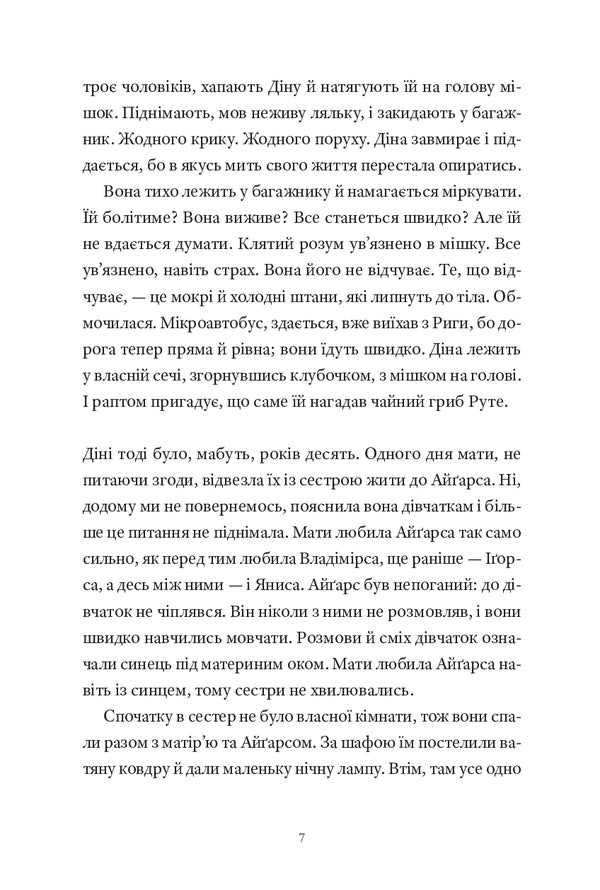 троє чоловіків, хапають Діну й натягують їй на голову мішок. Піднімають, мов неживу ляльку, і закидають у багажник. Жодного крику. Жодного поруху. Діна завмирає і піддається, бо в якусь мить свого життя перестала опиратись.

Вона тихо лежить у багажнику й намагається міркувати. Їй болітиме? Вона виживе? Все станеться швидко? Але їй не вдається думати. Клятий розум ув'язнено в мішку. Все ув'язнено, навіть страх. Вона його не відчуває. Те, що відчуває, — це мокрі й холодні штани, які липнуть до тіла. Обмочилася. Мікроавтобус, здається, вже виїхав з Риги, бо дорога тепер пряма й рівна; вони їдуть швидко. Діна лежить у власній сечі, згорнувшись клубочком, з мішком на голові. І раптом пригадує, що саме їй нагадав чайний гриб Руте.

Діні тоді було, мабуть, років десять. Одного дня мати, не питаючи згоди, відвезла їх із сестрою жити до Айґарса. Ні, додому ми не повернемось, пояснила вона дівчаткам і більше це питання не піднімала. Мати любила Айґарса так само сильно, як перед тим любила Владімірса, ще раніше — Іґорса, а десь між ними — і Яниса. Айґарс був непоганий: до дівчаток не чіплявся. Він ніколи з ними не розмовляв, і вони швидко навчились мовчати. Розмови й сміх дівчаток означали синець під материним оком. Мати любила Айґарса навіть із синцем, тому сестри не хвилювались.

Спочатку в сестер не було власної кімнати, тож вони спали разом з матір'ю та Айґарсом. За шафою їм постелили ватяну ковдру й дали маленьку нічну лампу. Втім, там усе одно

7